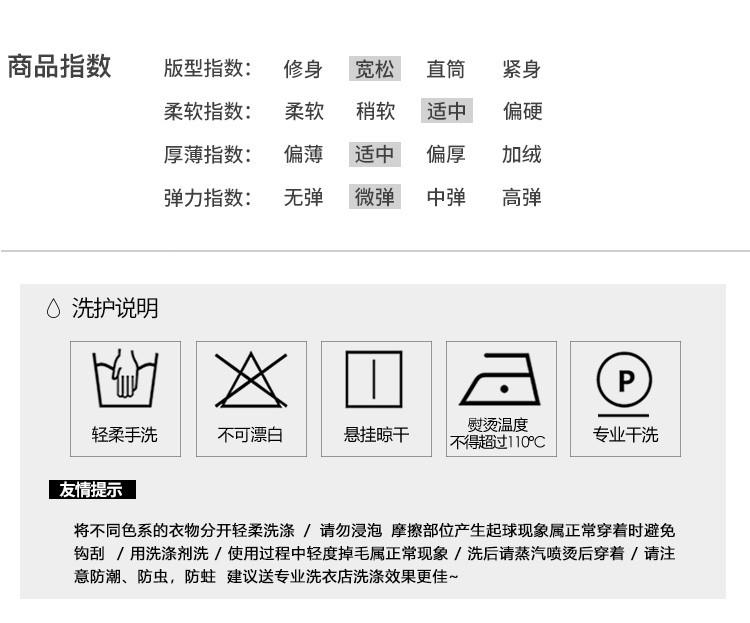 商品指数

版型指数: 修身 宽松 直筒 紧身

柔软指数: 柔软 稍软 适中 偏硬

厚薄指数: 偏薄 适中 偏厚 加绒

弹力指数: 无弹 微弹 中弹 高弹

洗护说明

轻柔手洗

不可漂白

悬挂晾干

熨烫温度
不得超过110°C

P

专业干洗

友情提示

将不同色系的衣物分开轻柔洗涤 / 请勿浸泡 摩擦部位产生起球现象属正常穿着时避免钩刮 / 用洗涤剂洗 / 使用过程中轻度掉毛属正常现象 / 洗后请蒸汽喷烫后穿着 / 请注意防潮、防虫，防蛀 建议送专业洗衣店洗涤效果更佳~